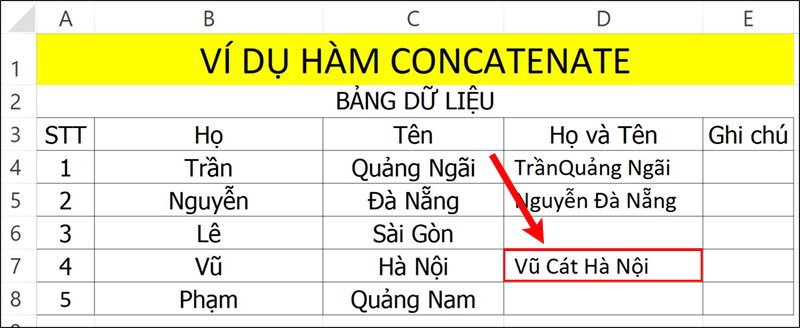 | | A | B | C | D | E |
|---|---|---|---|---|---|
| 1 | VÍ DỤ HÀM CONCATENATE | | | | |
| 2 | BẢNG DỮ LIỆU | | | | |
| 3 | STT | Họ | Tên | Họ và Tên | Ghi chú |
| 4 | 1 | Trần | Quảng Ngãi | TrầnQuảng Ngãi | |
| 5 | 2 | Nguyễn | Đà Nẵng | Nguyễn Đà Nẵng | |
| 6 | 3 | Lê | Sài Gòn | | |
| 7 | 4 | Vũ | Hà Nội | Vũ Cát Hà Nội | |
| 8 | 5 | Phạm | Quảng Nam | | |